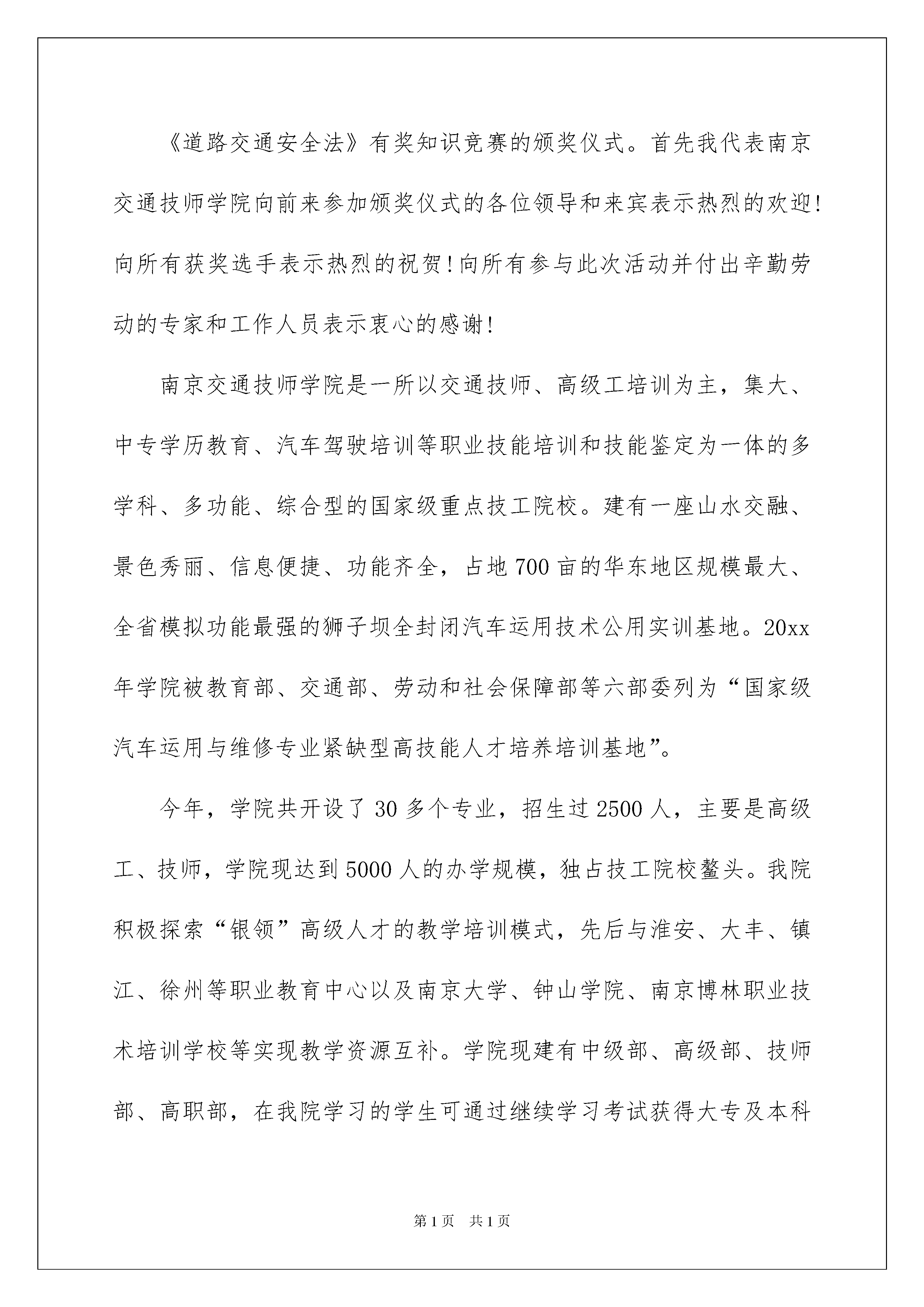 《道路交通安全法》有奖知识竞赛的颁奖仪式。首先我代表南京交通技师学院向前来参加颁奖仪式的各位领导和来宾表示热烈的欢迎!向所有获奖选手表示热烈的祝贺!向所有参与此次活动并付出辛勤劳动的专家和工作人员表示衷心的感谢!

南京交通技师学院是一所以交通技师、高级工培训为主，集大、中专学历教育、汽车驾驶培训等职业技能培训和技能鉴定为一体的多学科、多功能、综合型的国家级重点技工院校。建有一座山水交融、景色秀丽、信息便捷、功能齐全，占地700亩的华东地区规模最大、全省模拟功能最强的狮子坝全封闭汽车运用技术公用实训基地。20xx年学院被教育部、交通部、劳动和社会保障部等六部委列为“国家级汽车运用与维修专业紧缺型高技能人才培养培训基地”。

今年，学院共开设了30多个专业，招生过2500人，主要是高级工、技师，学院现达到5000人的办学规模，独占技工院校鳌头。我院积极探索“银领”高级人才的教学培训模式，先后与淮安、大丰、镇江、徐州等职业教育中心以及南京大学、钟山学院、南京博林职业技术培训学校等实现教学资源互补。学院现建有中级部、高级部、技师部、高职部，在我院学习的学生可通过继续学习考试获得大专及本科

第1页 共1页